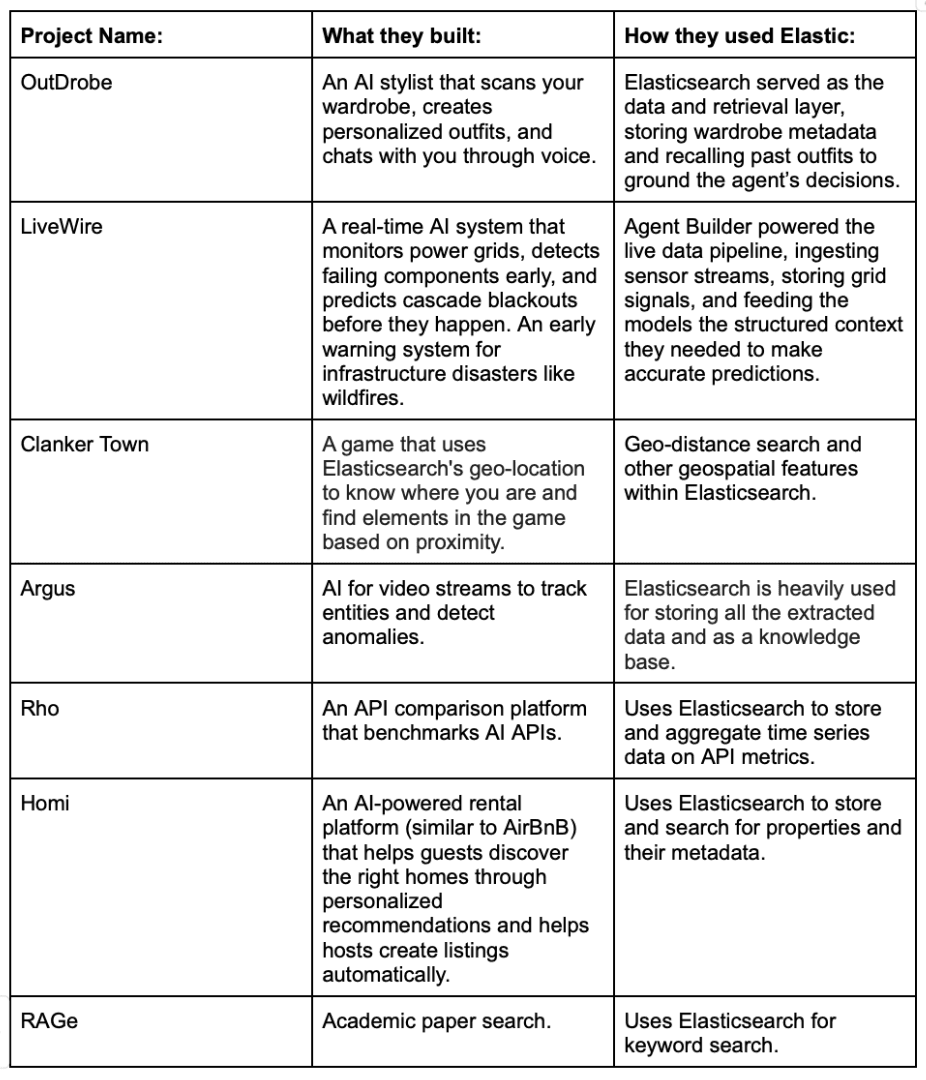 | Project Name: | What they built: | How they used Elastic: |
|---|---|---|
| OutDrobe | An AI stylist that scans your wardrobe, creates personalized outfits, and chats with you through voice. | Elasticsearch served as the data and retrieval layer, storing wardrobe metadata and recalling past outfits to ground the agent's decisions. |
| LiveWire | A real-time AI system that monitors power grids, detects failing components early, and predicts cascade blackouts before they happen. An early warning system for infrastructure disasters like wildfires. | Agent Builder powered the live data pipeline, ingesting sensor streams, storing grid signals, and feeding the models the structured context they needed to make accurate predictions. |
| Clanker Town | A game that uses Elasticsearch's geo-location to know where you are and find elements in the game based on proximity. | Geo-distance search and other geospatial features within Elasticsearch. |
| Argus | AI for video streams to track entities and detect anomalies. | Elasticsearch is heavily used for storing all the extracted data and as a knowledge base. |
| Rho | An API comparison platform that benchmarks AI APIs. | Uses Elasticsearch to store and aggregate time series data on API metrics. |
| Homi | An AI-powered rental platform (similar to AirBnB) that helps guests discover the right homes through personalized recommendations and helps hosts create listings automatically. | Uses Elasticsearch to store and search for properties and their metadata. |
| RAGe | Academic paper search. | Uses Elasticsearch for keyword search. |